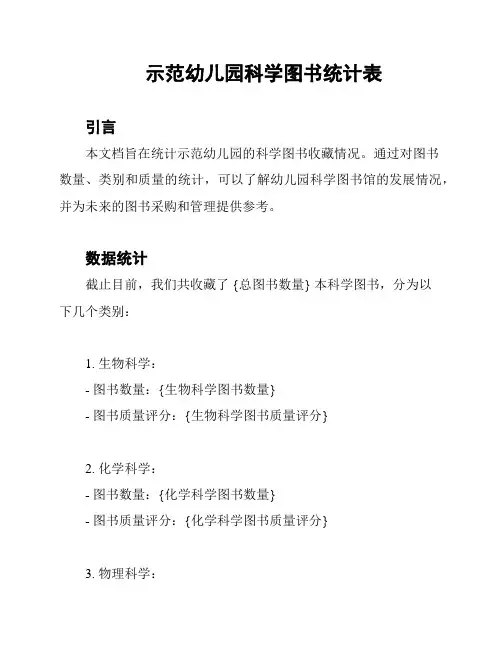 示范幼儿园科学图书统计表

引言

本文档旨在统计示范幼儿园的科学图书收藏情况。通过对图书数量、类别和质量的统计，可以了解幼儿园科学图书馆的发展情况，并为未来的图书采购和管理提供参考。

数据统计

截止目前，我们共收藏了 {总图书数量} 本科学图书，分为以下几个类别：

1. 生物科学：
- 图书数量：{生物科学图书数量}
- 图书质量评分：{生物科学图书质量评分}

2. 化学科学：
- 图书数量：{化学科学图书数量}
- 图书质量评分：{化学科学图书质量评分}

3. 物理科学：